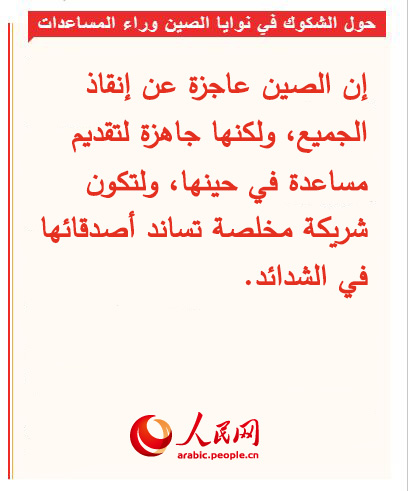 حول الشكوك في نوايا الصين وراء المساعدات

إن الصين عاجزة عن إنقاذ الجميع، ولكنها جاهزة لتقديم مساعدة في حينها، ولتكون شريكة مخلصة تساند أصدقائها في الشدائد.

人民网
arabic.people.cn